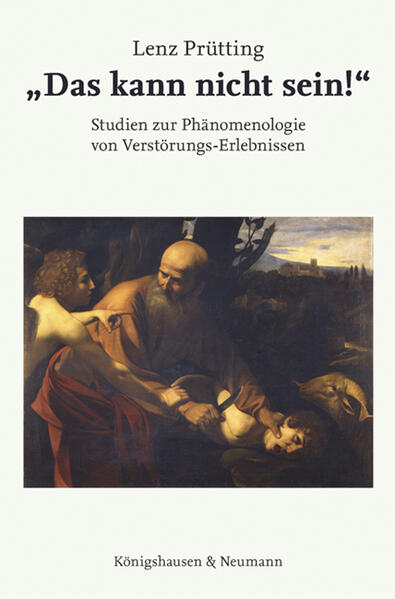 Lenz Prütting

„Das kann nicht sein!“

Studien zur Phänomenologie von Verstörungs-Erlebnissen

Königshausen & Neumann